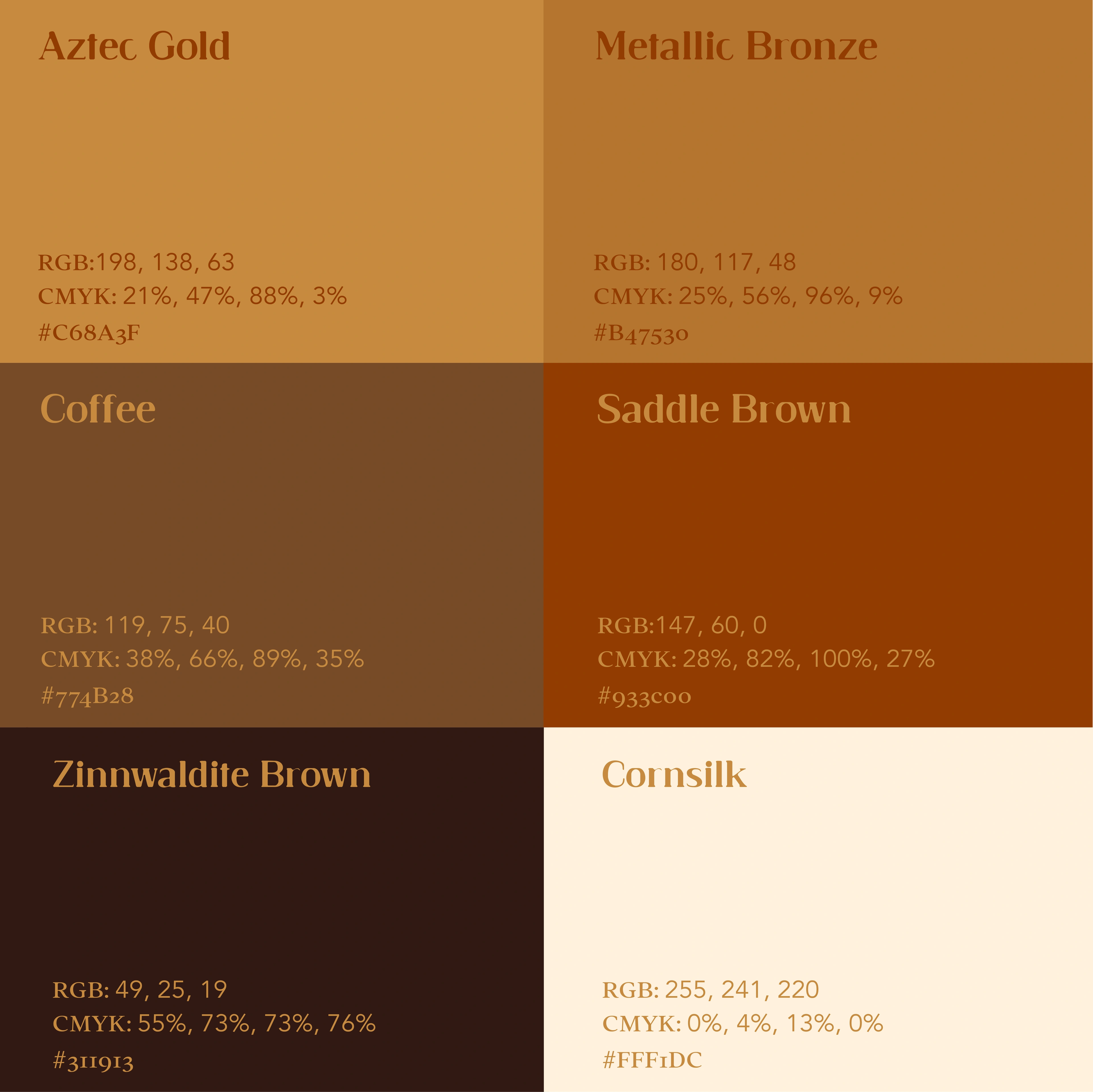 Aztec Gold

RGB:198, 138, 63
CMYK: 21%, 47%, 88%, 3%
#C68A3F

Metallic Bronze

RGB: 180, 117, 48
CMYK: 25%, 56%, 96%, 9%
#B47530

Coffee

RGB: 119, 75, 40
CMYK: 38%, 66%, 89%, 35%
#774B28

Saddle Brown

RGB:147, 60, 0
CMYK: 28%, 82%, 100%, 27%
#933c00

Zinnwaldite Brown

RGB: 49, 25, 19
CMYK: 55%, 73%, 73%, 76%
#311913

Cornsilk

RGB: 255, 241, 220
CMYK: 0%, 4%, 13%, 0%
#FFF1DC